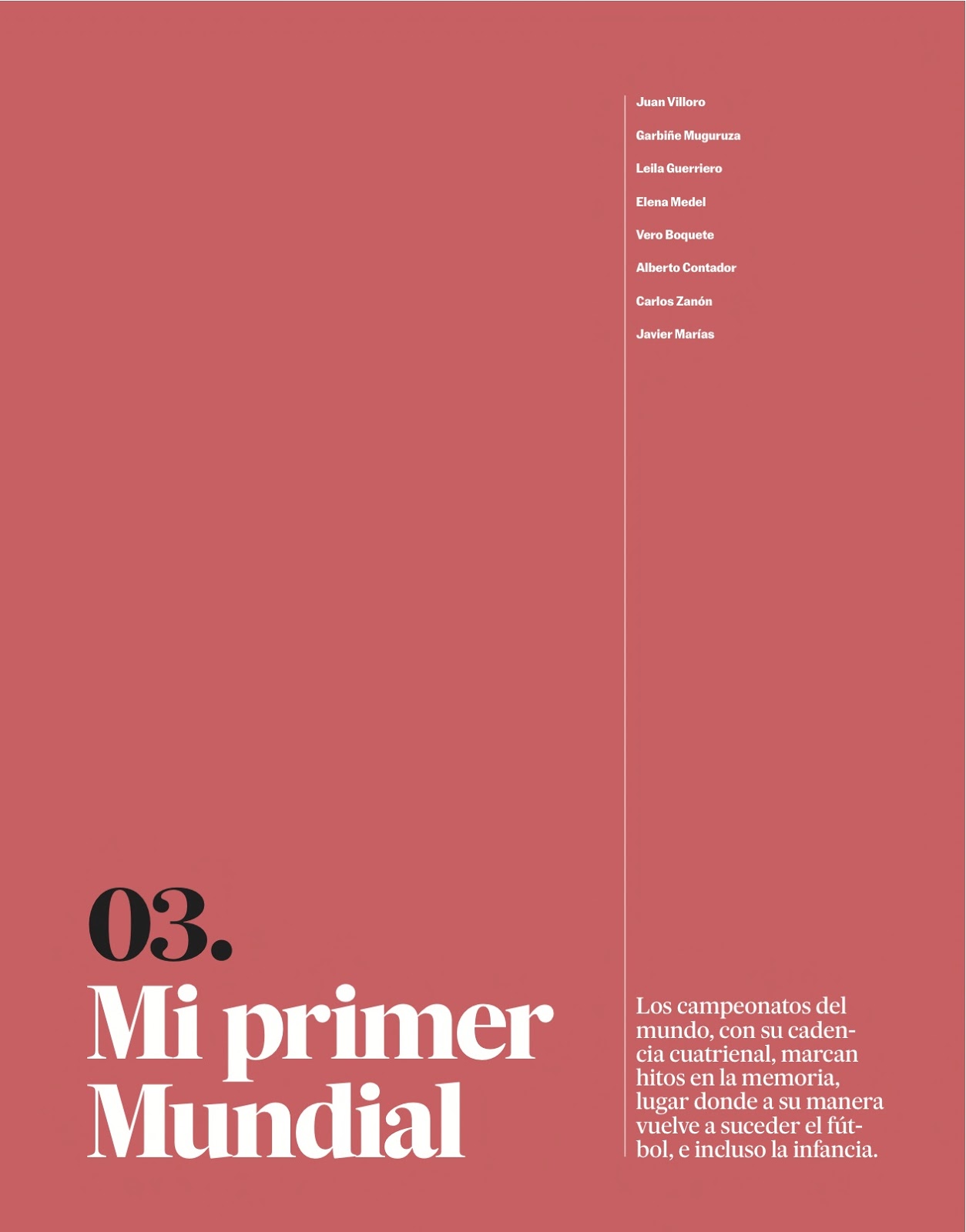 Juan Villoro

Garbiñe Muguruza

Leila Guerriero

Elena Medel

Vero Boquete

Alberto Contador

Carlos Zanón

Javier Marías

03.

Mi primer Mundial

Los campeonatos del mundo, con su cadencia cuatrienal, marcan hitos en la memoria, lugar donde a su manera vuelve a suceder el fútbol, e incluso la infancia.